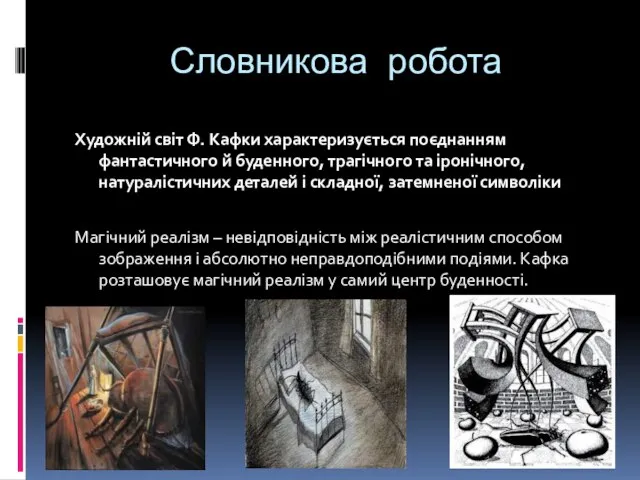 Словникова робота

Художній світ Ф. Кафки характеризується поєднанням фантастичного й буденного, трагічного та іронічного, натуралістичних деталей і складної, затемненої символіки

Магічний реалізм – невідповідність між реалістичним способом зображення і абсолютно неправдоподібними подіями. Кафка розташовує магічний реалізм у самий центр буденності.